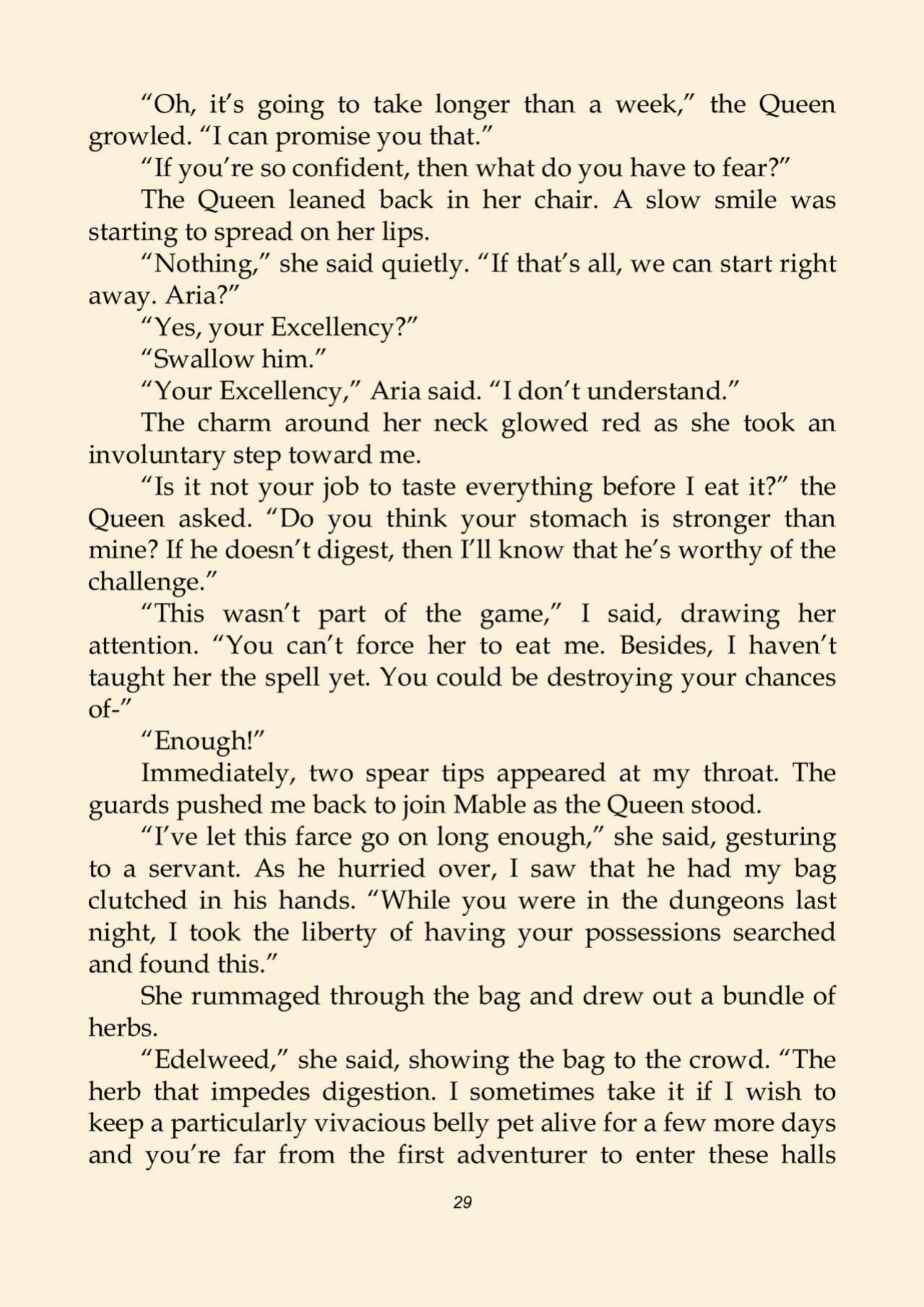 "Oh, it's going to take longer than a week," the Queen growled. "I can promise you that."

"If you're so confident, then what do you have to fear?"

The Queen leaned back in her chair. A slow smile was starting to spread on her lips.

"Nothing," she said quietly. "If that's all, we can start right away. Aria?"

"Yes, your Excellency?"

"Swallow him."

"Your Excellency," Aria said. "I don't understand."

The charm around her neck glowed red as she took an involuntary step toward me.

"Is it not your job to taste everything before I eat it?" the Queen asked. "Do you think your stomach is stronger than mine? If he doesn't digest, then I'll know that he's worthy of the challenge."

"This wasn't part of the game," I said, drawing her attention. "You can't force her to eat me. Besides, I haven't taught her the spell yet. You could be destroying your chances of-"

"Enough!"

Immediately, two spear tips appeared at my throat. The guards pushed me back to join Mable as the Queen stood.

"I've let this farce go on long enough," she said, gesturing to a servant. As he hurried over, I saw that he had my bag clutched in his hands. "While you were in the dungeons last night, I took the liberty of having your possessions searched and found this."

She rummaged through the bag and drew out a bundle of herbs.

"Edelweed," she said, showing the bag to the crowd. "The herb that impedes digestion. I sometimes take it if I wish to keep a particularly vivacious belly pet alive for a few more days and you're far from the first adventurer to enter these halls

29